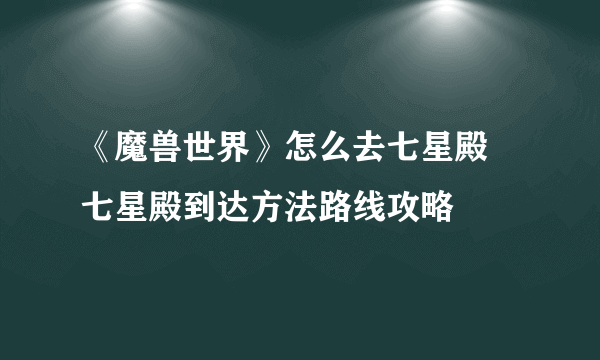 《魔兽世界》怎么去七星殿

七星殿到达方法路线攻略